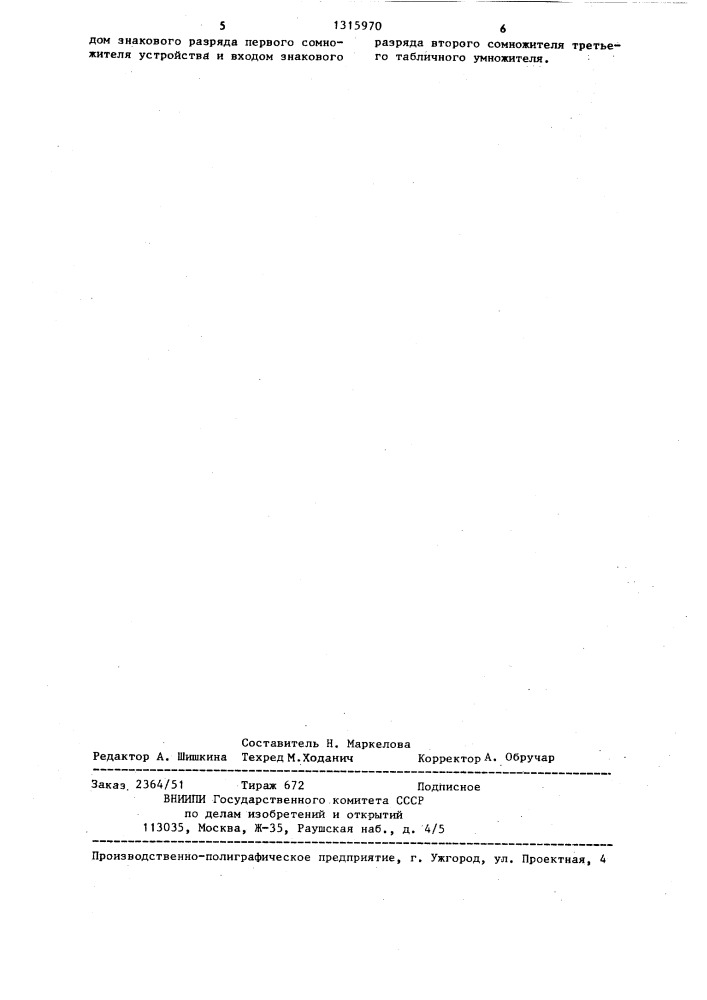 5 1315970 6

дом знакового разряда первого сомножителя устройства и входом знакового

разряда второго сомножителя третьего табличного умножителя.

Составитель Н. Маркелова
Редактор А. Шишкина Техред М.Ходанич Корректор А. Обручар

Заказ 2364/51 Тираж 672 Подписное
ВНИИПИ Государственного комитета СССР
по делам изобретений и открытий
113035, Москва, Ж-35, Раушская наб., д. 4/5

Производственно-полиграфическое предприятие, г. Ужгород, ул. Проектная, 4